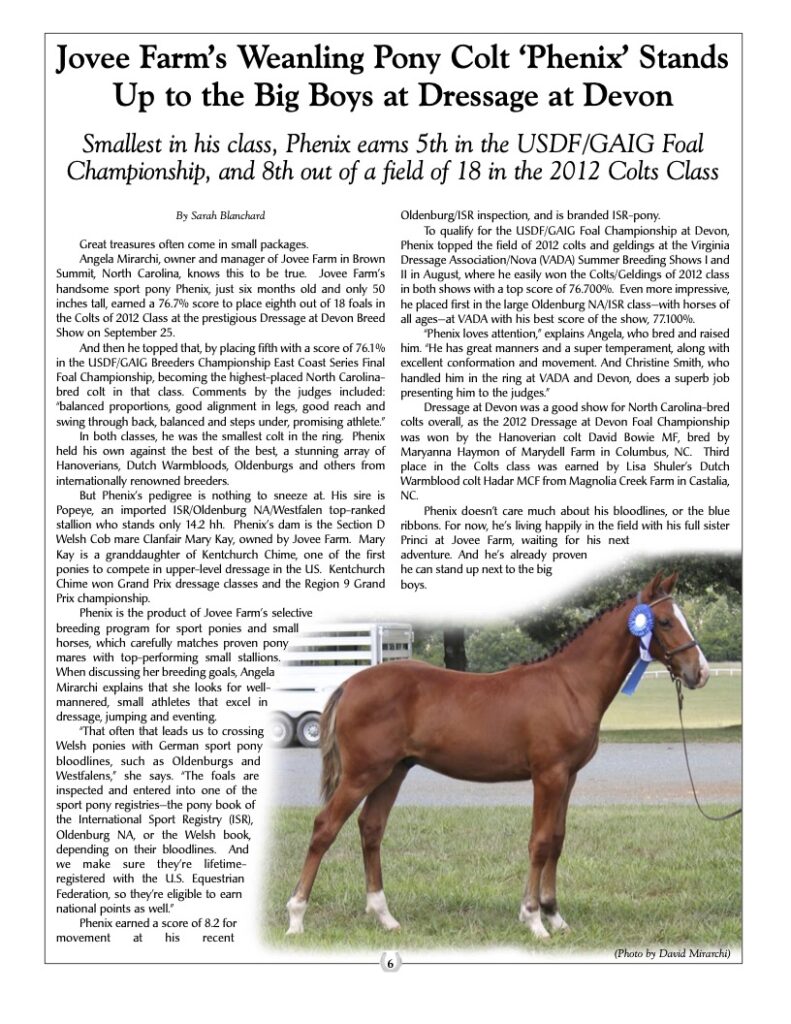 Jovee Farm's Weanling Pony Colt 'Phenix' Stands Up to the Big Boys at Dressage at Devon

Smallest in his class, Phenix earns 5th in the USDF/GAIG Foal Championship, and 8th out of a field of 18 in the 2012 Colts Class

By Sarah Blanchard

Great treasures often come in small packages.

Angela Mirarchi, owner and manager of Jovee Farm in Brown Summit, North Carolina, knows this to be true. Jovee Farm's handsome sport pony Phenix, just six months old and only 50 inches tall, earned a 76.7% score to place eighth out of 18 foals in the Colts of 2012 Class at the prestigious Dressage at Devon Breed Show on September 25.

And then he topped that, by placing fifth with a score of 76.1% in the USDF/GAIG Breeders Championship East Coast Series Final Foal Championship, becoming the highest-placed North Carolina-bred colt in that class. Comments by the judges included: "balanced proportions, good alignment in legs, good reach and swing through back, balanced and steps under, promising athlete."

In both classes, he was the smallest colt in the ring. Phenix held his own against the best of the best, a stunning array of Hanoverians, Dutch Warmbloods, Oldenburgs and others from internationally renowned breeders.

But Phenix's pedigree is nothing to sneeze at. His sire is Popeye, an imported ISR/Oldenburg NA/Westfalen top-ranked stallion who stands only 14.2 hh. Phenix's dam is the Section D Welsh Cob mare Clanfair Mary Kay, owned by Jovee Farm. Mary Kay is a granddaughter of Kentchurch Chime, one of the first ponies to compete in upper-level dressage in the US. Kentchurch Chime won Grand Prix dressage classes and the Region 9 Grand Prix championship.

Phenix is the product of Jovee Farm's selective breeding program for sport ponies and small horses, which carefully matches proven pony mares with top-performing small stallions. When discussing her breeding goals, Angela Mirarchi explains that she looks for well-mannered, small athletes that excel in dressage, jumping and eventing.

"That often that leads us to crossing Welsh ponies with German sport pony bloodlines, such as Oldenburgs and Westfalens," she says. "The foals are inspected and entered into one of the sport pony registries—the pony book of the International Sport Registry (ISR), Oldenburg NA, or the Welsh book, depending on their bloodlines. And we make sure they're lifetime-registered with the U.S. Equestrian Federation, so they're eligible to earn national points as well."

Phenix earned a score of 8.2 for movement at his recent Oldenburg/ISR inspection, and is branded ISR-pony.

To qualify for the USDF/GAIG Foal Championship at Devon, Phenix topped the field of 2012 colts and geldings at the Virginia Dressage Association/Nova (VADA) Summer Breeding Shows I and II in August, where he easily won the Colts/Geldings of 2012 class in both shows with a top score of 76.700%. Even more impressive, he placed first in the large Oldenburg NA/ISR class—with horses of all ages—at VADA with his best score of the show, 77.100%.

"Phenix loves attention," explains Angela, who bred and raised him. "He has great manners and a super temperament, along with excellent conformation and movement. And Christine Smith, who handled him in the ring at VADA and Devon, does a superb job presenting him to the judges."

Dressage at Devon was a good show for North Carolina-bred colts overall, as the 2012 Dressage at Devon Foal Championship was won by the Hanoverian colt David Bowie MF, bred by Maryanna Haymon of Marydell Farm in Columbus, NC. Third place in the Colts class was earned by Lisa Shuler's Dutch Warmblood colt Hadar MCF from Magnolia Creek Farm in Castalia, NC.

Phenix doesn't care much about his bloodlines, or the blue ribbons. For now, he's living happily in the field with his full sister Princi at Jovee Farm, waiting for his next adventure. And he's already proven he can stand up next to the big boys.

(Photo by David Mirarchi)

6